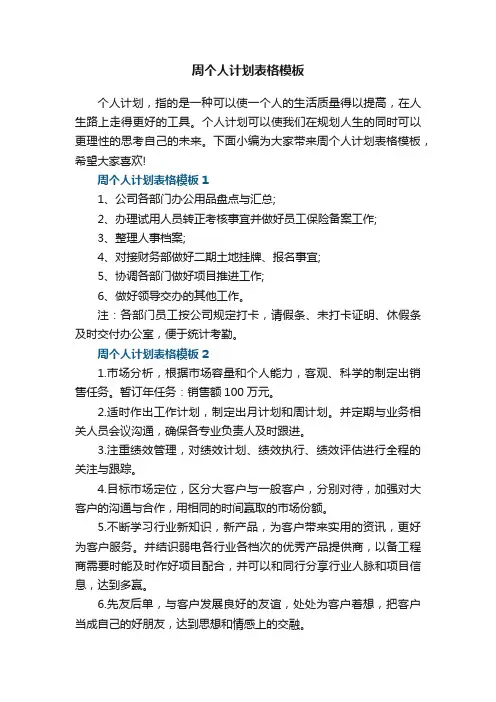 周个人计划表格模板

个人计划，指的是一种可以使一个人的生活质量得以提高，在人生路上走得更好的工具。个人计划可以使我们在规划人生的同时可以更理性的思考自己的未来。下面小编为大家带来周个人计划表格模板，希望大家喜欢!

周个人计划表格模板 1

1、公司各部门办公用品盘点与汇总;

2、办理试用人员转正考核事宜并做好员工保险备案工作;

3、整理人事档案;

4、对接财务部做好二期土地挂牌、报名事宜;

5、协调各部门做好项目推进工作;

6、做好领导交办的其他工作。

注：各部门员工按公司规定打卡，请假条、未打卡证明、休假条及时交付办公室，便于统计考勤。

周个人计划表格模板 2

1.市场分析，根据市场容量和个人能力，客观、科学的制定出销售任务。暂订年任务：销售额 100 万元。

2.适时作出工作计划，制定出月计划和周计划。并定期与业务相关人员会议沟通，确保各专业负责人及时跟进。

3.注重绩效管理，对绩效计划、绩效执行、绩效评估进行全程的关注与跟踪。

4.目标市场定位，区分大客户与一般客户，分别对待，加强对大客户的沟通与合作，用相同的时间赢取的市场份额。

5.不断学习行业新知识，新产品，为客户带来实用的资讯，更好为客户服务。并结识弱电各行业各档次的优秀产品提供商，以备工程商需要时能及时作好项目配合，并可以和同行分享行业人脉和项目信息，达到多赢。

6.先友后单，与客户发展良好的友谊，处处为客户着想，把客户当成自己的好朋友，达到思想和情感上的交融。